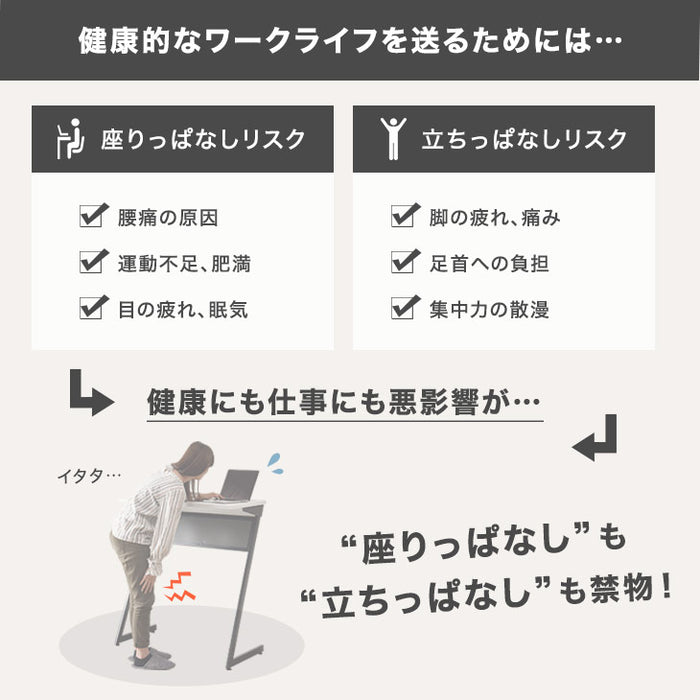 健康的なワークライフを送るためには…

座りっぱなしリスク

腰痛の原因

運動不足、肥満

目の疲れ、眠気

立ちっぱなしリスク

脚の疲れ、痛み

足首への負担

集中力の散漫

健康にも仕事にも悪影響が…

イタタ…

“座りっぱなし”も
“立ちっぱなし”も禁物！